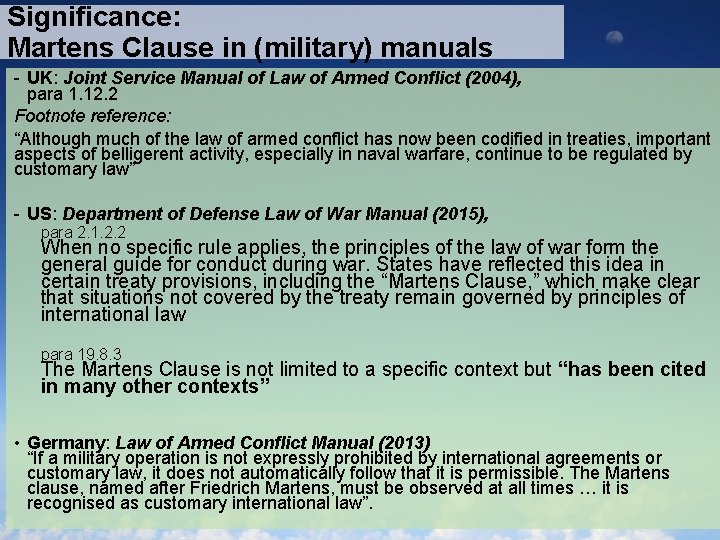 Significance:
Martens Clause in (military) manuals

- UK: Joint Service Manual of Law of Armed Conflict (2004), para 1.12.2

Footnote reference:

"Although much of the law of armed conflict has now been codified in treaties, important aspects of belligerent activity, especially in naval warfare, continue to be regulated by customary law"

- US: Department of Defense Law of War Manual (2015),

para 2.1.2.2

When no specific rule applies, the principles of the law of war form the general guide for conduct during war. States have reflected this idea in certain treaty provisions, including the "Martens Clause," which make clear that situations not covered by the treaty remain governed by principles of international law

para 19.8.3

The Martens Clause is not limited to a specific context but "has been cited in many other contexts"

• Germany: Law of Armed Conflict Manual (2013)
"If a military operation is not expressly prohibited by international agreements or customary law, it does not automatically follow that it is permissible. The Martens clause, named after Friedrich Martens, must be observed at all times … it is recognised as customary international law".